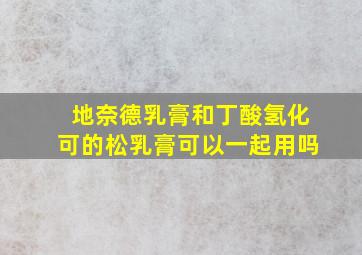 地奈德乳膏和丁酸氢化可的松乳膏可以一起用吗